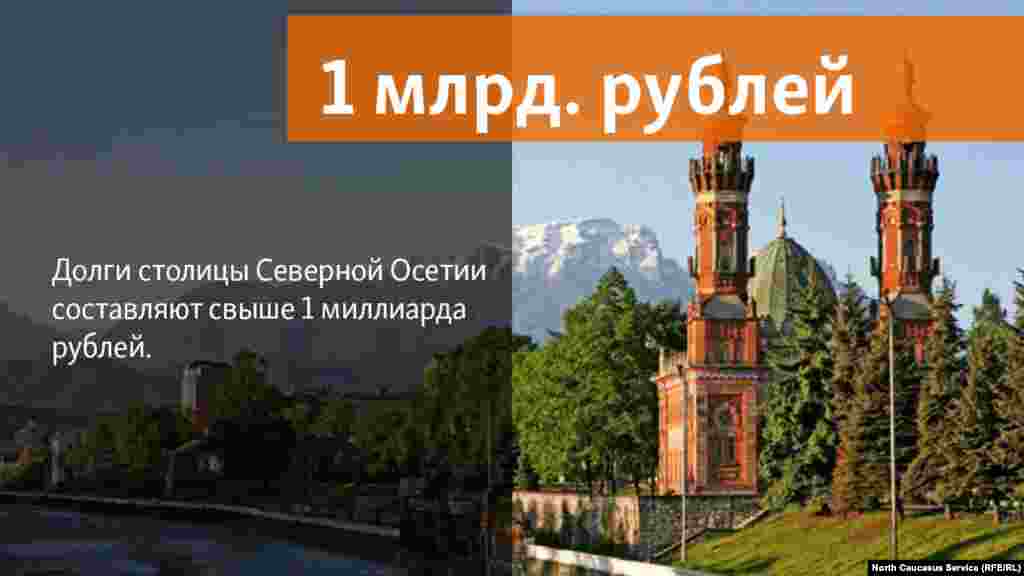 1 млрд. рублей

Долги столицы Северной Осетии составляют свыше 1 миллиарда рублей.

North Caucasus Service (RFE/RL)